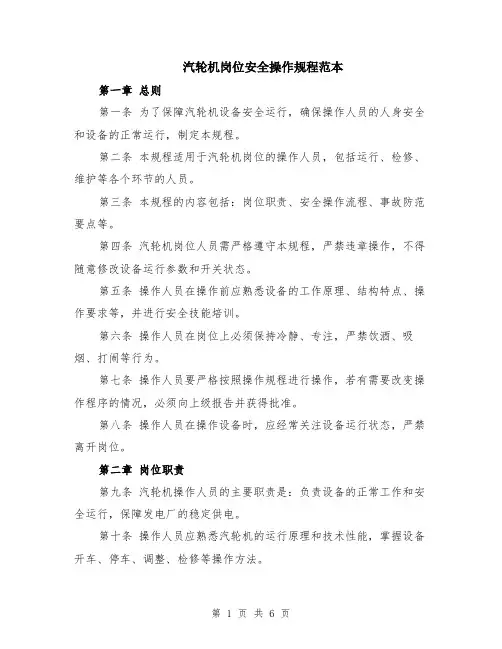 汽轮机岗位安全操作规程范本

第一章 总则

第一条 为了保障汽轮机设备安全运行，确保操作人员的人身安全和设备的正常运行，制定本规程。

第二条 本规程适用于汽轮机岗位的操作人员，包括运行、检修、维护等各个环节的人员。

第三条 本规程的内容包括：岗位职责、安全操作流程、事故防范要点等。

第四条 汽轮机岗位人员需严格遵守本规程，严禁违章操作，不得随意修改设备运行参数和开关状态。

第五条 操作人员在操作前应熟悉设备的工作原理、结构特点、操作要求等，并进行安全技能培训。

第六条 操作人员在岗位上必须保持冷静、专注，严禁饮酒、吸烟、打闹等行为。

第七条 操作人员要严格按照操作规程进行操作，若有需要改变操作程序的情况，必须向上级报告并获得批准。

第八条 操作人员在操作设备时，应经常关注设备运行状态，严禁离开岗位。

第二章 岗位职责

第九条 汽轮机操作人员的主要职责是：负责设备的正常工作和安全运行，保障发电厂的稳定供电。

第十条 操作人员应熟悉汽轮机的运行原理和技术性能，掌握设备开车、停车、调整、检修等操作方法。

第 1 页 共 6 页